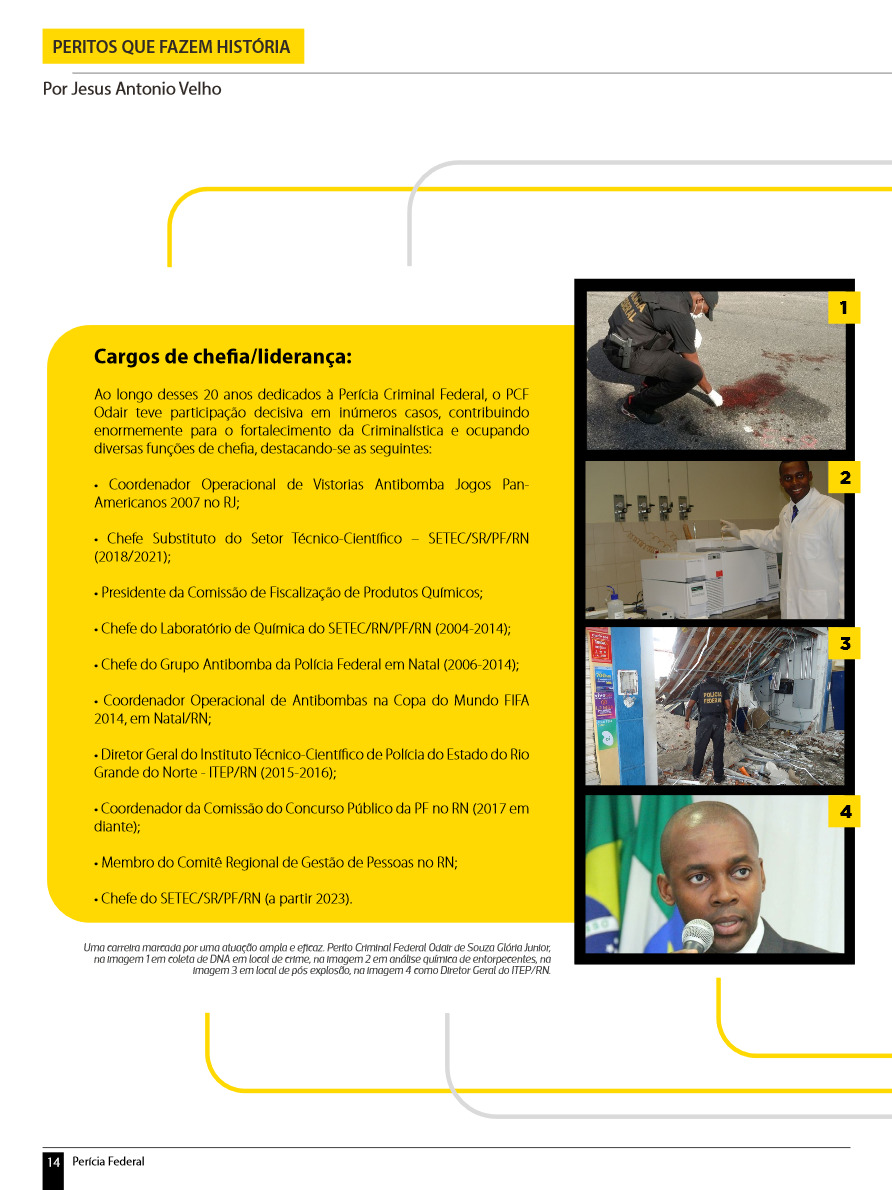 PERITOS QUE FAZEM HISTÓRIA

Por Jesus Antonio Velho

Cargos de chefia/liderança:

Ao longo desses 20 anos dedicados à Perícia Criminal Federal, o PCF Odair teve participação decisiva em inúmeros casos, contribuindo enormemente para o fortalecimento da Criminalística e ocupando diversas funções de chefia, destacando-se as seguintes:

• Coordenador Operacional de Vistorias Antibomba Jogos Pan-Americanos 2007 no RJ;

• Chefe Substituto do Setor Técnico-Científico – SETEC/SR/PF/RN (2018/2021);

• Presidente da Comissão de Fiscalização de Produtos Químicos;

• Chefe do Laboratório de Química do SETEC/RN/PF/RN (2004-2014);

• Chefe do Grupo Antibomba da Polícia Federal em Natal (2006-2014);

• Coordenador Operacional de Antibombas na Copa do Mundo FIFA 2014, em Natal/RN;

• Diretor Geral do Instituto Técnico-Científico de Polícia do Estado do Rio Grande do Norte - ITEP/RN (2015-2016);

• Coordenador da Comissão do Concurso Público da PF no RN (2017 em diante);

• Membro do Comitê Regional de Gestão de Pessoas no RN;

• Chefe do SETEC/SR/PF/RN (a partir 2023).

1

2

3

POLÍCIA FEDERAL

4

Uma carreira marcada por uma atuação ampla e eficaz. Perito Criminal Federal Odair de Souza Glória Junior, na imagem 1 em coleta de DNA em local de crime, na imagem 2 em análise química de entorpecentes, na imagem 3 em local de pós explosão, na imagem 4 como Diretor Geral do ITEP/RN.

14 Perícia Federal